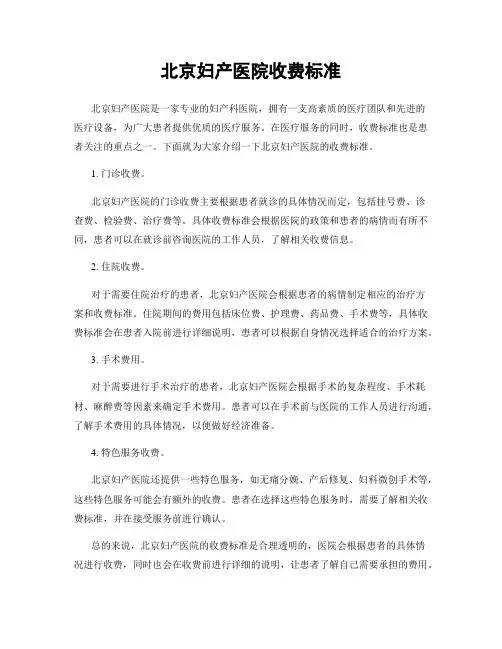 北京妇产医院收费标准

北京妇产医院是一家专业的妇产科医院，拥有一支高素质的医疗团队和先进的医疗设备，为广大患者提供优质的医疗服务。在医疗服务的同时，收费标准也是患者关注的重点之一。下面就为大家介绍一下北京妇产医院的收费标准。

1. 门诊收费。

北京妇产医院的门诊收费主要根据患者就诊的具体情况而定，包括挂号费、诊查费、检验费、治疗费等。具体收费标准会根据医院的政策和患者的病情而有所不同，患者可以在就诊前咨询医院的工作人员，了解相关收费信息。

2. 住院收费。

对于需要住院治疗的患者，北京妇产医院会根据患者的病情制定相应的治疗方案和收费标准。住院期间的费用包括床位费、护理费、药品费、手术费等，具体收费标准会在患者入院前进行详细说明，患者可以根据自身情况选择适合的治疗方案。

3. 手术费用。

对于需要进行手术治疗的患者，北京妇产医院会根据手术的复杂程度、手术耗材、麻醉费等因素来确定手术费用。患者可以在手术前与医院的工作人员进行沟通，了解手术费用的具体情况，以便做好经济准备。

4. 特色服务收费。

北京妇产医院还提供一些特色服务，如无痛分娩、产后修复、妇科微创手术等，这些特色服务可能会有额外的收费。患者在选择这些特色服务时，需要了解相关收费标准，并在接受服务前进行确认。

总的来说，北京妇产医院的收费标准是合理透明的，医院会根据患者的具体情况进行收费，同时也会在收费前进行详细的说明，让患者了解自己需要承担的费用。